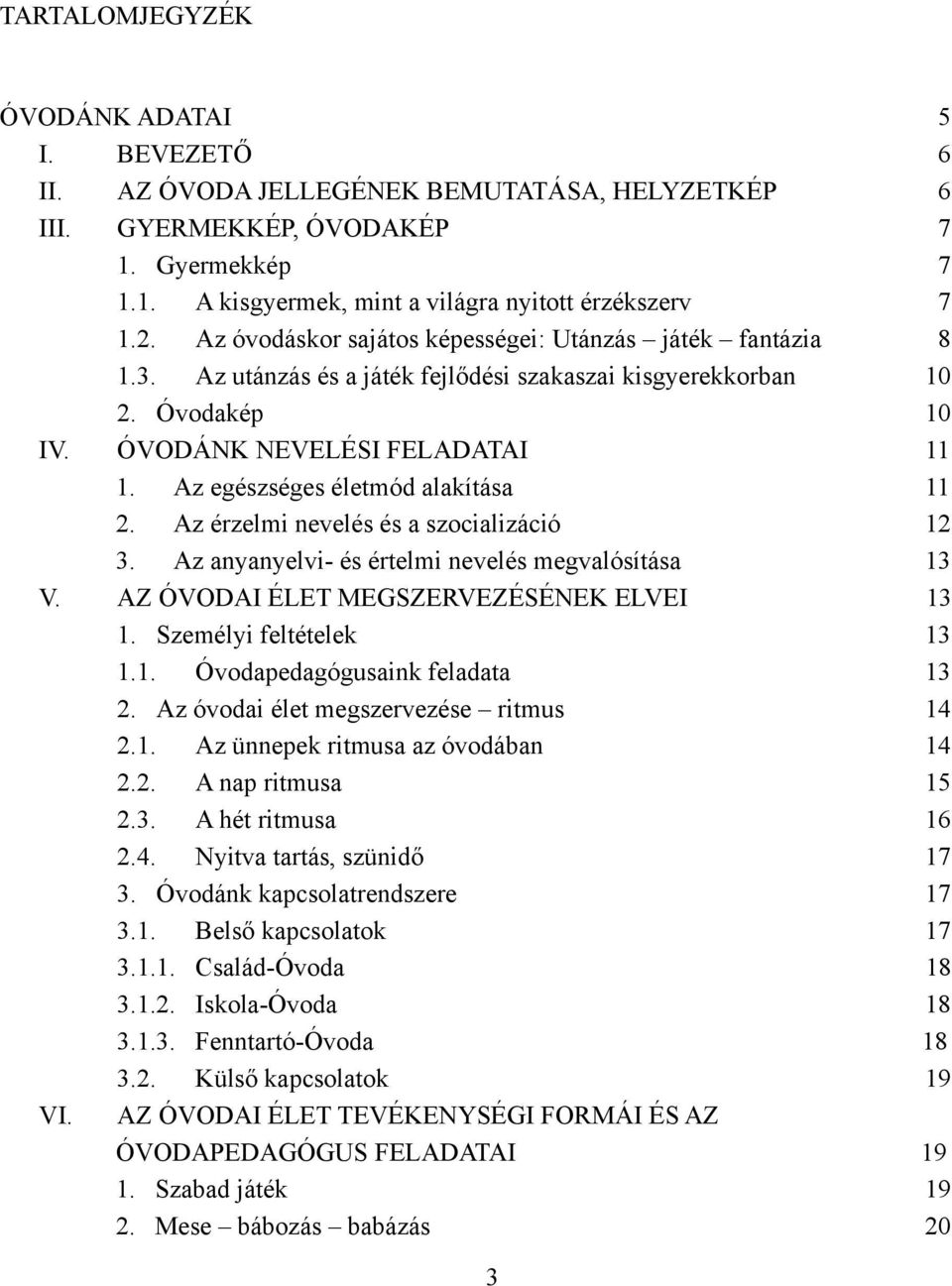 TARTALOMJEGYZÉK

ÓVODÁNK ADATAI 5
I. BEVEZETŐ 6
II. AZ ÓVODA JELLEGÉNEK BEMUTATÁSA, HELYZETKÉP 6
III. GYERMEKKÉP, ÓVODAKÉP 7
1. Gyermekkép 7
1.1. A kisgyermek, mint a világra nyitott érzékszerv 7
1.2. Az óvodáskor sajátos képességei: Utánzás – játék – fantázia 8
1.3. Az utánzás és a játék fejlődési szakaszai kisgyerekkorban 10
2. Óvodakép 10
IV. ÓVODÁNK NEVELÉSI FELADATAI 11
1. Az egészséges életmód alakítása 11
2. Az érzelmi nevelés és a szocializáció 12
3. Az anyanyelvi- és értelmi nevelés megvalósítása 13
V. AZ ÓVODAI ÉLET MEGSZERVEZÉSÉNEK ELVEI 13
1. Személyi feltételek 13
1.1. Óvodapedagógusaink feladata 13
2. Az óvodai élet megszervezése – ritmus 14
2.1. Az ünnepek ritmusa az óvodában 14
2.2. A nap ritmusa 15
2.3. A hét ritmusa 16
2.4. Nyitva tartás, szünidő 17
3. Óvodánk kapcsolatrendszere 17
3.1. Belső kapcsolatok 17
3.1.1. Család-Óvoda 18
3.1.2. Iskola-Óvoda 18
3.1.3. Fenntartó-Óvoda 18
3.2. Külső kapcsolatok 19
VI. AZ ÓVODAI ÉLET TEVÉKENYSÉGI FORMÁI ÉS AZ ÓVODAPEDAGÓGUS FELADATAI 19
1. Szabad játék 19
2. Mese – bábozás – babázás 20

3